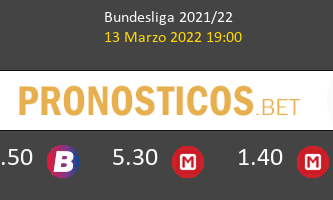 Bundesliga 2021/22
13 Marzo 2022 19:00

PRONOSTICOS.BET

.50 B 5.30 M 1.40 M